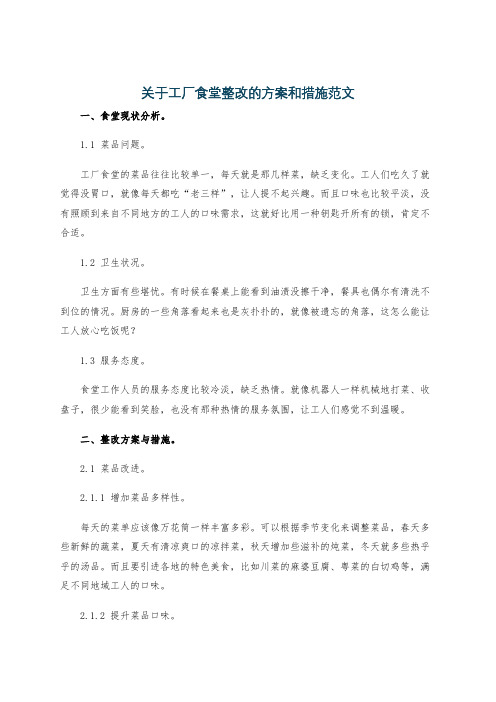 关于工厂食堂整改的方案和措施范文

一、食堂现状分析。

1.1 菜品问题。

工厂食堂的菜品往往比较单一，每天就是那几样菜，缺乏变化。工人们吃久了就觉得没胃口，就像每天都吃“老三样”，让人提不起兴趣。而且口味也比较平淡，没有照顾到来自不同地方的工人的口味需求，这就好比用一种钥匙开所有的锁，肯定不合适。

1.2 卫生状况。

卫生方面有些堪忧。有时候在餐桌上能看到油渍没擦干净，餐具也偶尔有清洗不到位的情况。厨房的一些角落看起来也是灰扑扑的，就像被遗忘的角落，这怎么能让工人放心吃饭呢？

1.3 服务态度。

食堂工作人员的服务态度比较冷淡，缺乏热情。就像机器人一样机械地打菜、收盘子，很少能看到笑脸，也没有那种热情的服务氛围，让工人们感觉不到温暖。

二、整改方案与措施。

2.1 菜品改进。

2.1.1 增加菜品多样性。

每天的菜单应该像万花筒一样丰富多彩。可以根据季节变化来调整菜品，春天多些新鲜的蔬菜，夏天有清凉爽口的凉拌菜，秋天增加些滋补的炖菜，冬天就多些热乎乎的汤品。而且要引进各地的特色美食，比如川菜的麻婆豆腐、粤菜的白切鸡等，满足不同地域工人的口味。

2.1.2 提升菜品口味。